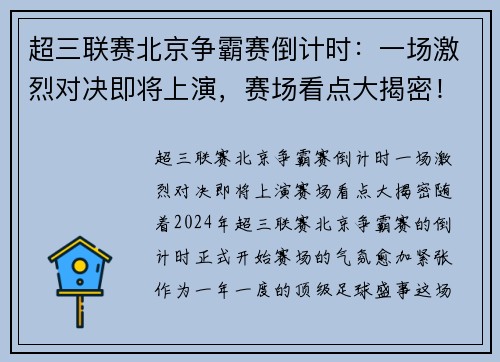 超三联赛北京争霸赛倒计时：一场激烈对决即将上演，赛场看点大揭密！

超三联赛北京争霸赛倒计时一场激烈对决即将上演赛场看点大揭密随着2024年超三联赛北京争霸赛的倒计时正式开始赛场的气氛愈加紧张作为一年一度的顶级足球盛事这场